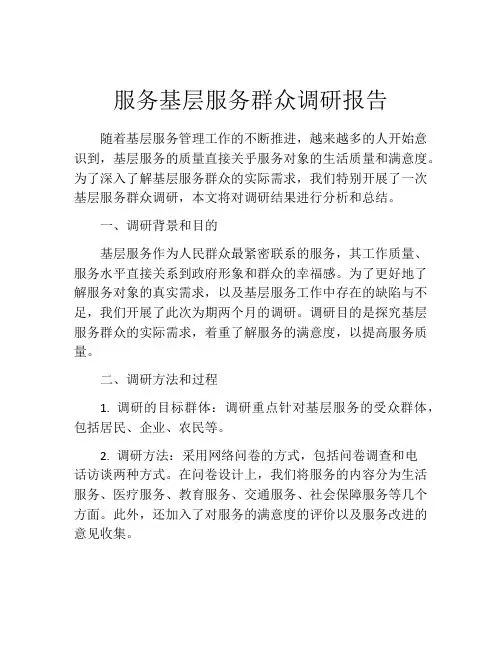 服务基层服务群众调研报告

随着基层服务管理工作的不断推进，越来越多的人开始意识到，基层服务的质量直接关乎服务对象的生活质量和满意度。为了深入了解基层服务群众的实际需求，我们特别开展了一次基层服务群众调研，本文将对调研结果进行分析和总结。

一、调研背景和目的

基层服务作为人民群众最紧密联系的服务，其工作质量、服务水平直接关系到政府形象和群众的幸福感。为了更好地了解服务对象的真实需求，以及基层服务工作中存在的缺陷与不足，我们开展了此次为期两个月的调研。调研目的是探究基层服务群众的实际需求，着重了解服务的满意度，以提高服务质量。

二、调研方法和过程

1. 调研的目标群体：调研重点针对基层服务的受众群体，包括居民、企业、农民等。

2. 调研方法：采用网络问卷的方式，包括问卷调查和电话访谈两种方式。在问卷设计上，我们将服务的内容分为生活服务、医疗服务、教育服务、交通服务、社会保障服务等几个方面。此外，还加入了对服务的满意度的评价以及服务改进的意见收集。